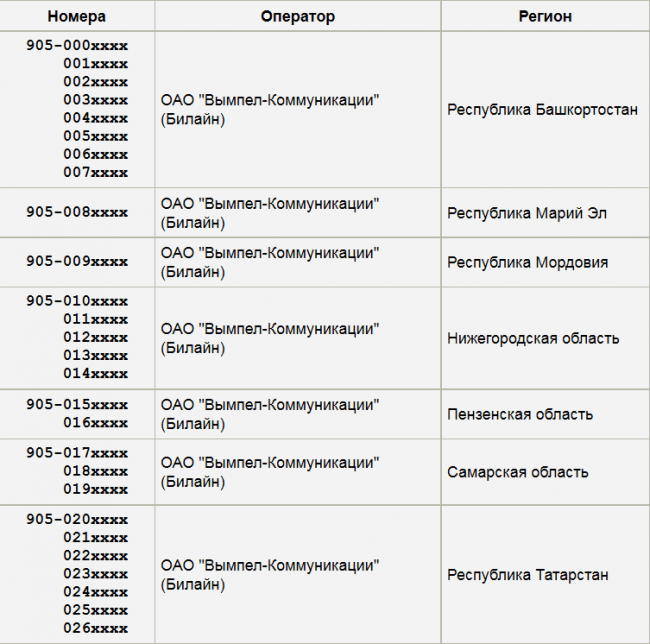 | Номера | Оператор | Регион |
|---|---|---|
| 905-000xxxx 001xxxx 002xxxx 003xxxx 004xxxx 005xxxx 006xxxx 007xxxx | ОАО "Вымпел-Коммуникации" (Билайн) | Республика Башкортостан |
| 905-008xxxx | ОАО "Вымпел-Коммуникации" (Билайн) | Республика Марий Эл |
| 905-009xxxx | ОАО "Вымпел-Коммуникации" (Билайн) | Республика Мордовия |
| 905-010xxxx 011xxxx 012xxxx 013xxxx 014xxxx | ОАО "Вымпел-Коммуникации" (Билайн) | Нижегородская область |
| 905-015xxxx 016xxxx | ОАО "Вымпел-Коммуникации" (Билайн) | Пензенская область |
| 905-017xxxx 018xxxx 019xxxx | ОАО "Вымпел-Коммуникации" (Билайн) | Самарская область |
| 905-020xxxx 021xxxx 022xxxx 023xxxx 024xxxx 025xxxx 026xxxx | ОАО "Вымпел-Коммуникации" (Билайн) | Республика Татарстан |